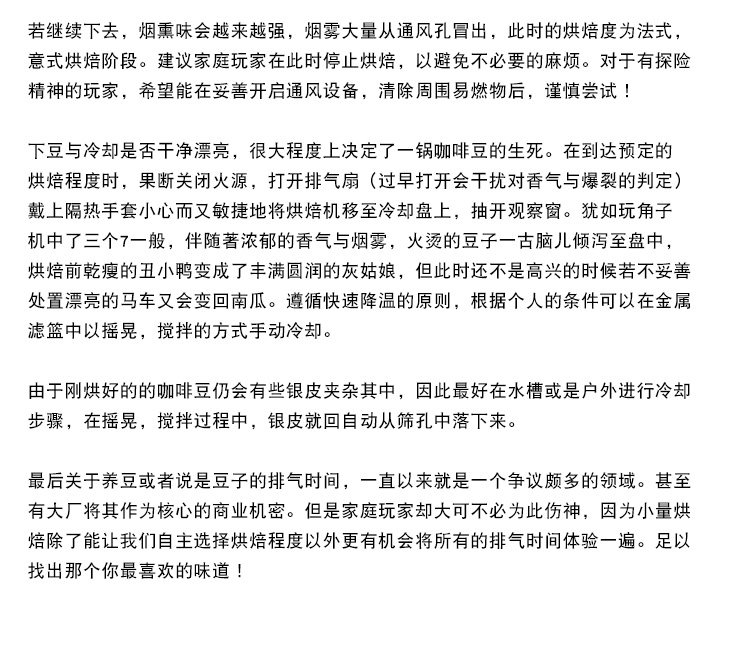 若继续下去，烟熏味会越来越强，烟雾大量从通风孔冒出，此时的烘焙度为法式，意式烘焙阶段。建议家庭玩家在此时停止烘焙，以避免不必要的麻烦。对于有探险精神的玩家，希望能在妥善开启通风设备，清除周围易燃物后，谨慎尝试！

下豆与冷却是否干净漂亮，很大程度上决定了一锅咖啡豆的生死。在到达预定的烘焙程度时，果断关闭火源，打开排气扇（过早打开会干扰对香气与爆裂的判定）戴上隔热手套小心而又敏捷地将烘焙机移至冷却盘上，抽开观察窗。犹如玩角子机中了三个7一般，伴随著浓郁的香气与烟雾，火烫的豆子一古脑儿倾泻至盘中，烘焙前乾瘦的丑小鸭变成了丰满圆润的灰姑娘，但此时还不是高兴的时候若不妥善处置漂亮的马车又会变回南瓜。遵循快速降温的原则，根据个人的条件可以在金属滤篮中以摇晃，搅拌的方式手动冷却。

由于刚烘好的的咖啡豆仍会有些银皮夹杂其中，因此最好在水槽或是户外进行冷却步骤，在摇晃，搅拌过程中，银皮就回自动从筛孔中落下来。

最后关于养豆或者说是豆子的排气时间，一直以来就是一个争议颇多的领域。甚至有大厂将其作为核心的商业机密。但是家庭玩家却大可不必为此伤神，因为小量烘焙除了能让我们自主选择烘焙程度以外更有机会将所有的排气时间体验一遍。足以找出那个你最喜欢的味道！